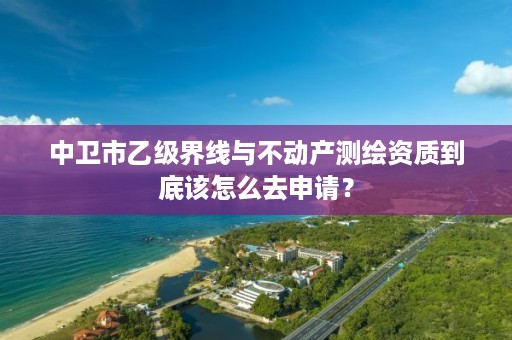 中卫市乙级界线与不动产测绘资质到底该怎么去申请？